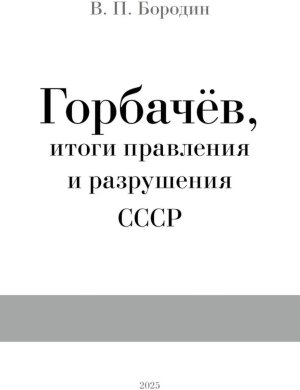 В. П. Бородин

Горбачёв,
итоги правления
и разрушения
СССР

2025